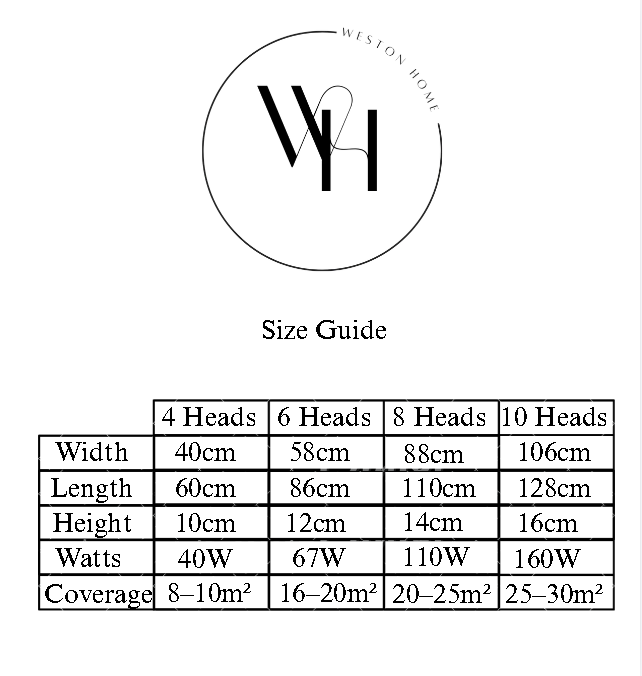 WESTON HOME

WH

Size Guide

| | 4 Heads | 6 Heads | 8 Heads | 10 Heads |
|---|---|---|---|---|
| Width | 40cm | 58cm | 88cm | 106cm |
| Length | 60cm | 86cm | 110cm | 128cm |
| Height | 10cm | 12cm | 14cm | 16cm |
| Watts | 40W | 67W | 110W | 160W |
| Coverage | 8–10m² | 16–20m² | 20–25m² | 25–30m² |